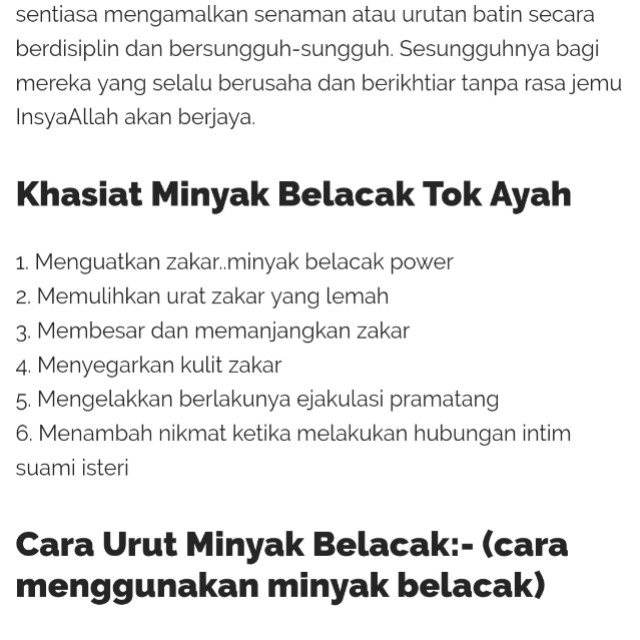 sentiasa mengamalkan senaman atau urutan batin secara berdisiplin dan bersungguh-sungguh. Sesungguhnya bagi mereka yang selalu berusaha dan berikhtiar tanpa rasa jemu InsyaAllah akan berjaya.

Khasiat Minyak Belacak Tok Ayah

1. Menguatkan zakar..minyak belacak power
2. Memulihkan urat zakar yang lemah
3. Membesar dan memanjangkan zakar
4. Menyegarkan kulit zakar
5. Mengelakkan berlakunya ejakulasi pramatang
6. Menambah nikmat ketika melakukan hubungan intim suami isteri

Cara Urut Minyak Belacak:- (cara menggunakan minyak belacak)